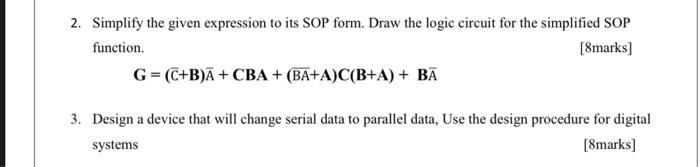 2. Simplify the given expression to its SOP form. Draw the logic circuit for the simplified SOP function.

[8marks]

$G = (\overline{C}+B)\overline{A} + CBA + (\overline{B\overline{A}}+A)C(B+A) + B\overline{A}$

3. Design a device that will change serial data to parallel data, Use the design procedure for digital systems

[8marks]